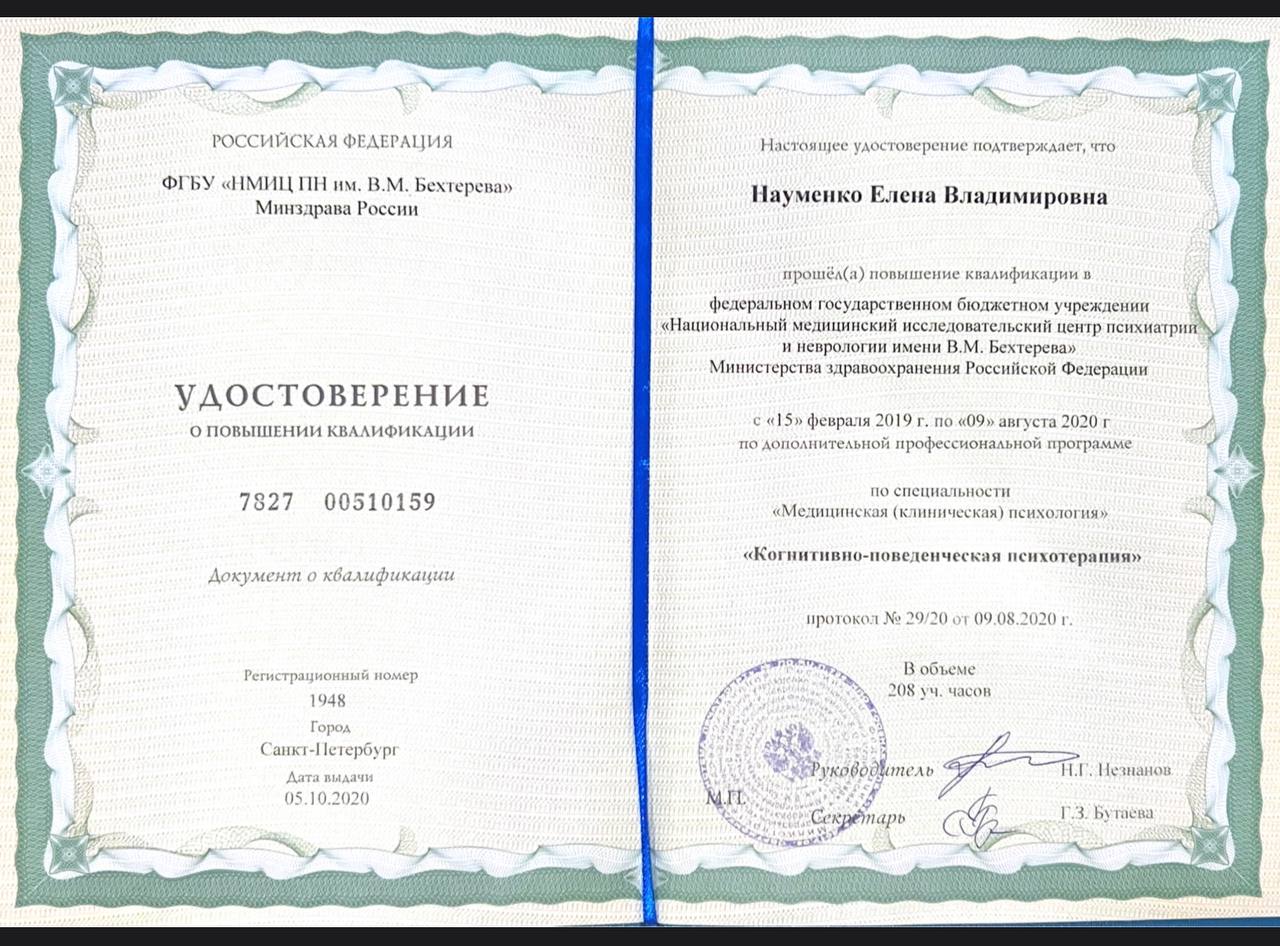 РОССИЙСКАЯ ФЕДЕРАЦИЯ

ФГБУ «НМИЦ ПН им. В.М. Бехтерева»
Минздрава России

УДОСТОВЕРЕНИЕ
О ПОВЫШЕНИИ КВАЛИФИКАЦИИ

7827 00510159

Документ о квалификации

Регистрационный номер
1948
Город
Санкт-Петербург
Дата выдачи
05.10.2020

Настоящее удостоверение подтверждает, что

Науменко Елена Владимировна

прошёл(а) повышение квалификации в

федеральном государственном бюджетном учреждении
«Национальный медицинский исследовательский центр психиатрии и неврологии имени В.М. Бехтерева»
Министерства здравоохранения Российской Федерации

с «15» февраля 2019 г. по «09» августа 2020 г
по дополнительной профессиональной программе

по специальности
«Медицинская (клиническая) психология»

«Когнитивно-поведенческая психотерапия»

протокол № 29/20 от 09.08.2020 г.

В объеме
208 уч. часов

Руководитель Н.Г. Незнанов

М.П. Секретарь Г.З. Бутаева